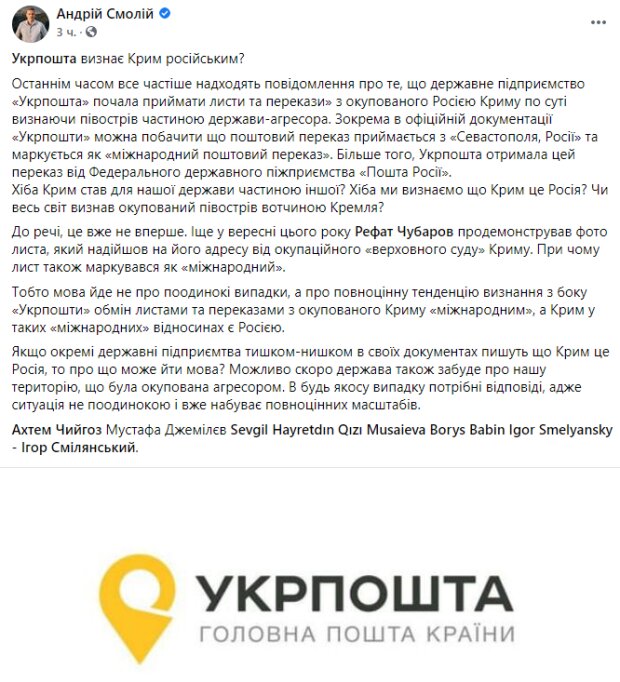 Андрій Смолій
3 ч. ·

...

Укрпошта визнає Крим російським?

Останнім часом все частіше надходять повідомлення про те, що державне підприємство «Укрпошта» почала приймати листи та перекази» з окупованого Росією Криму по суті визнаючи півострів частиною держави-агресора. Зокрема в офіційній документації «Укрпошти» можна побачити що поштовий переказ приймається з «Севастополя, Росії» та маркується як «міжнародний поштовий переказ». Більше того, Укрпошта отримала цей переказ від Федерального державного піжприємства «Пошта Росії».
Хіба Крим став для нашої держави частиною іншої? Хіба ми визнаємо що Крим це Росія? Чи весь світ визнав окупований півострів вотчиною Кремля?

До речі, це вже не вперше. Іще у вересні цього року Рефат Чубаров продемонстрував фото листа, який надійшов на його адресу від окупаційного «верховного суду» Криму. При чому лист також маркувався як «міжнародний».

Тобто мова йде не про поодинокі випадки, а про повноцінну тенденцію визнання з боку «Укрпошти» обмін листами та переказами з окупованого Криму «міжнародним», а Крим у таких «міжнародних» відносинах є Росією.

Якщо окремі державні підприємтва тишком-нишком в своїх документах пишуть що Крим це Росія, то про що може йти мова? Можливо скоро держава також забуде про нашу територію, що була окупована агресором. В будь якосу випадку потрібні відповіді, адже ситуація не поодинокою і вже набуває повноцінних масштабів.

Ахтем Чийгоз Мустафа Джемілєв Sevgil Hayretdın Qızı Musaieva Borys Babin Igor Smelyansky - Ігор Смілянський.

УКРПОШТА
ГОЛОВНА ПОШТА КРАЇНИ